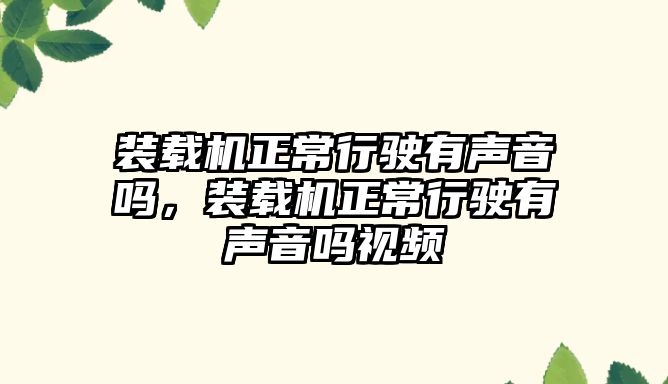 装载机正常行驶有声音吗，装载机正常行驶有声音吗视频